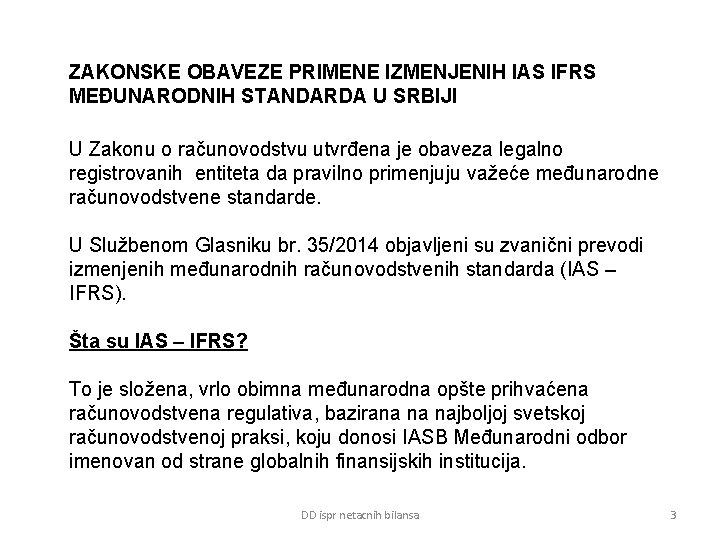 ZAKONSKE OBAVEZE PRIMENE IZMENJENIH IAS IFRS MEĐUNARODNIH STANDARDA U SRBIJI

U Zakonu o računovodstvu utvrđena je obaveza legalno registrovanih entiteta da pravilno primenjuju važeće međunarodne računovodstvene standarde.

U Službenom Glasniku br. 35/2014 objavljeni su zvanični prevodi izmenjenih međunarodnih računovodstvenih standarda (IAS – IFRS).

Šta su IAS – IFRS?

To je složena, vrlo obimna međunarodna opšte prihvaćena računovodstvena regulativa, bazirana na najboljoj svetskoj računovodstvenoj praksi, koju donosi IASB Međunarodni odbor imenovan od strane globalnih finansijskih institucija.

DD ispr netacnih bilansa

3